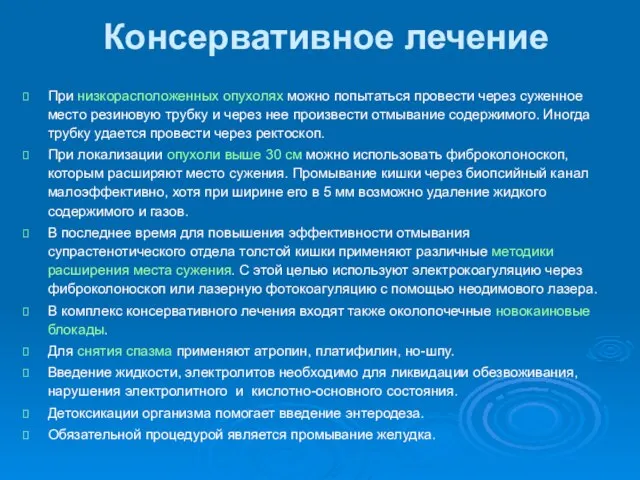 Консервативное лечение

При низкорасположенных опухолях можно попытаться провести через суженное место резиновую трубку и через нее произвести отмывание содержимого. Иногда трубку удается провести через ректоскоп.

При локализации опухоли выше 30 см можно использовать фиброколоноскоп, которым расширяют место сужения. Промывание кишки через биопсийный канал малоэффективно, хотя при ширине его в 5 мм возможно удаление жидкого содержимого и газов.

В последнее время для повышения эффективности отмывания супрастенотического отдела толстой кишки применяют различные методики расширения места сужения. С этой целью используют электрокоагуляцию через фиброколоноскоп или лазерную фотокоагуляцию с помощью неодимового лазера.

В комплекс консервативного лечения входят также околопочечные новокаиновые блокады.

Для снятия спазма применяют атропин, платифилин, но-шпу.

Введение жидкости, электролитов необходимо для ликвидации обезвоживания, нарушения электролитного и кислотно-основного состояния.

Детоксикации организма помогает введение энтеродеза.

Обязательной процедурой является промывание желудка.